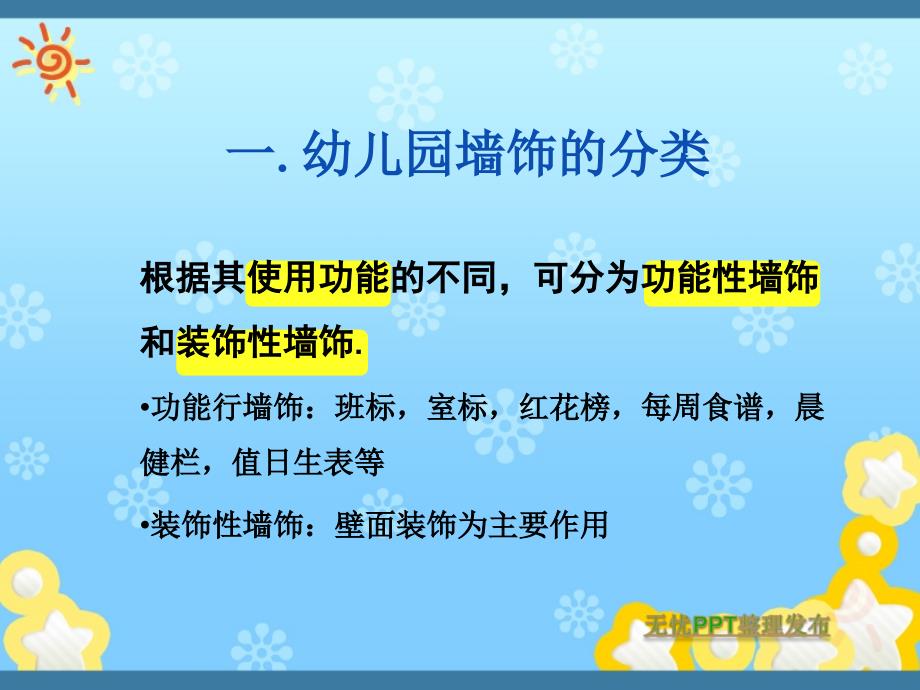 一. 幼儿园墙饰的分类

根据其使用功能的不同，可分为功能性墙饰和装饰性墙饰.

•功能行墙饰：班标，室标，红花榜，每周食谱，晨健栏，值日生表等

•装饰性墙饰：壁面装饰为主要作用

无忧PPT整理发布